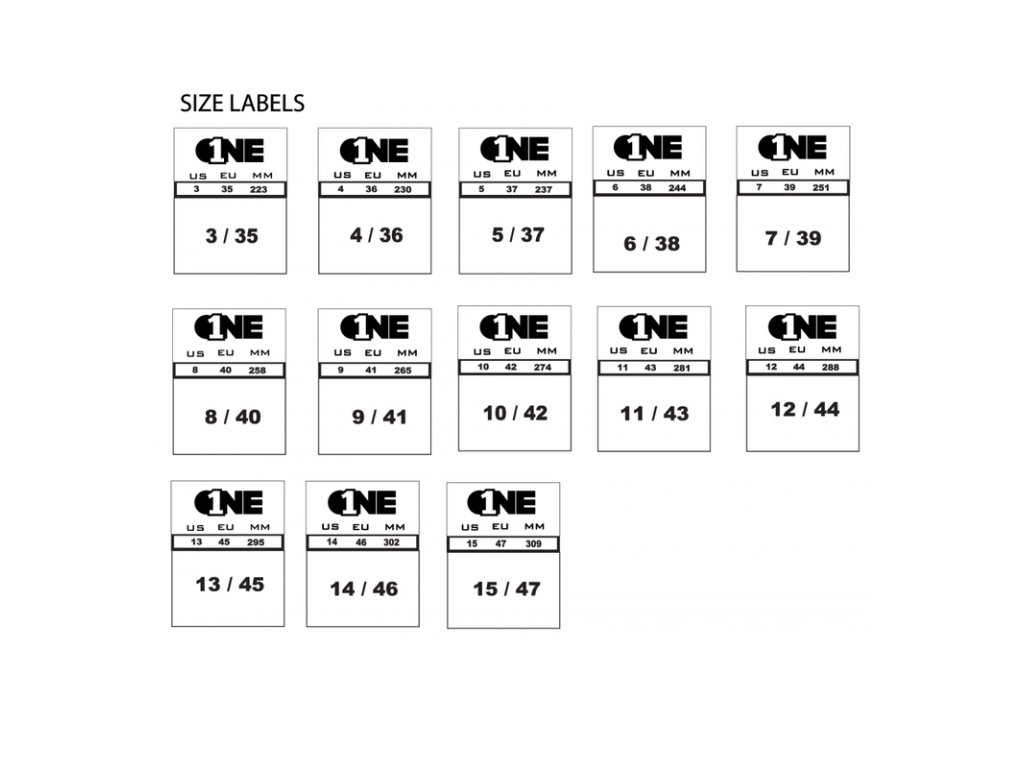 SIZE LABELS

1NE
US EU MM
3 35 223
3 / 35

1NE
US EU MM
4 36 230
4 / 36

1NE
US EU MM
5 37 237
5 / 37

1NE
US EU MM
6 38 244
6 / 38

1NE
US EU MM
7 39 251
7 / 39

1NE
US EU MM
8 40 258
8 / 40

1NE
US EU MM
9 41 265
9 / 41

1NE
US EU MM
10 42 274
10 / 42

1NE
US EU MM
11 43 281
11 / 43

1NE
US EU MM
12 44 288
12 / 44

1NE
US EU MM
13 45 295
13 / 45

1NE
US EU MM
14 46 302
14 / 46

1NE
US EU MM
15 47 309
15 / 47